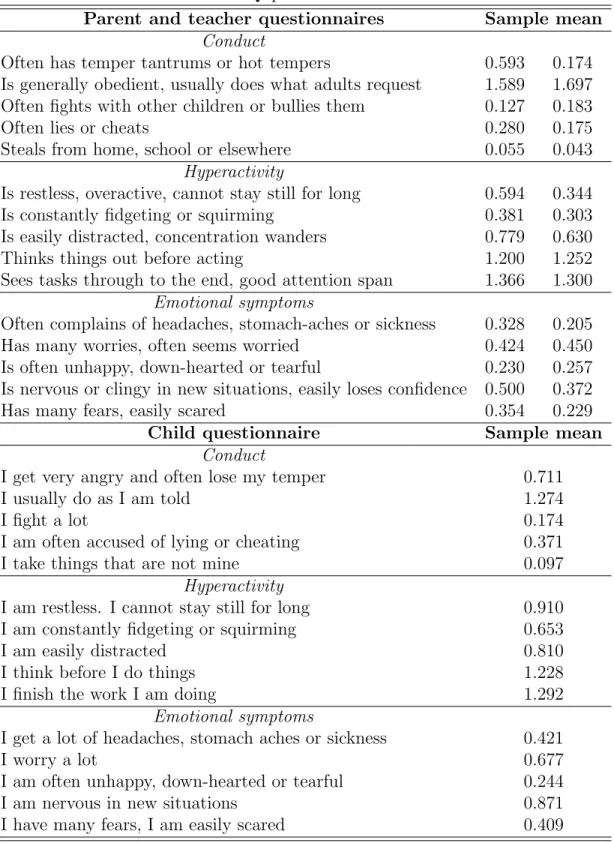 | Parent and teacher questionnaires | Sample mean | |
|---|---|---|
| Conduct | | |
| Often has temper tantrums or hot tempers | 0.593 | 0.174 |
| Is generally obedient, usually does what adults request | 1.589 | 1.697 |
| Often fights with other children or bullies them | 0.127 | 0.183 |
| Often lies or cheats | 0.280 | 0.175 |
| Steals from home, school or elsewhere | 0.055 | 0.043 |
| Hyperactivity | | |
| Is restless, overactive, cannot stay still for long | 0.594 | 0.344 |
| Is constantly fidgeting or squirming | 0.381 | 0.303 |
| Is easily distracted, concentration wanders | 0.779 | 0.630 |
| Thinks things out before acting | 1.200 | 1.252 |
| Sees tasks through to the end, good attention span | 1.366 | 1.300 |
| Emotional symptoms | | |
| Often complains of headaches, stomach-aches or sickness | 0.328 | 0.205 |
| Has many worries, often seems worried | 0.424 | 0.450 |
| Is often unhappy, down-hearted or tearful | 0.230 | 0.257 |
| Is nervous or clingy in new situations, easily loses confidence | 0.500 | 0.372 |
| Has many fears, easily scared | 0.354 | 0.229 |
| Child questionnaire | Sample mean | |
| Conduct | | |
| I get very angry and often lose my temper | 0.711 | |
| I usually do as I am told | 1.274 | |
| I fight a lot | 0.174 | |
| I am often accused of lying or cheating | 0.371 | |
| I take things that are not mine | 0.097 | |
| Hyperactivity | | |
| I am restless. I cannot stay still for long | 0.910 | |
| I am constantly fidgeting or squirming | 0.653 | |
| I am easily distracted | 0.810 | |
| I think before I do things | 1.228 | |
| I finish the work I am doing | 1.292 | |
| Emotional symptoms | | |
| I get a lot of headaches, stomach aches or sickness | 0.421 | |
| I worry a lot | 0.677 | |
| I am often unhappy, down-hearted or tearful | 0.244 | |
| I am nervous in new situations | 0.871 | |
| I have many fears, I am easily scared | 0.409 | |